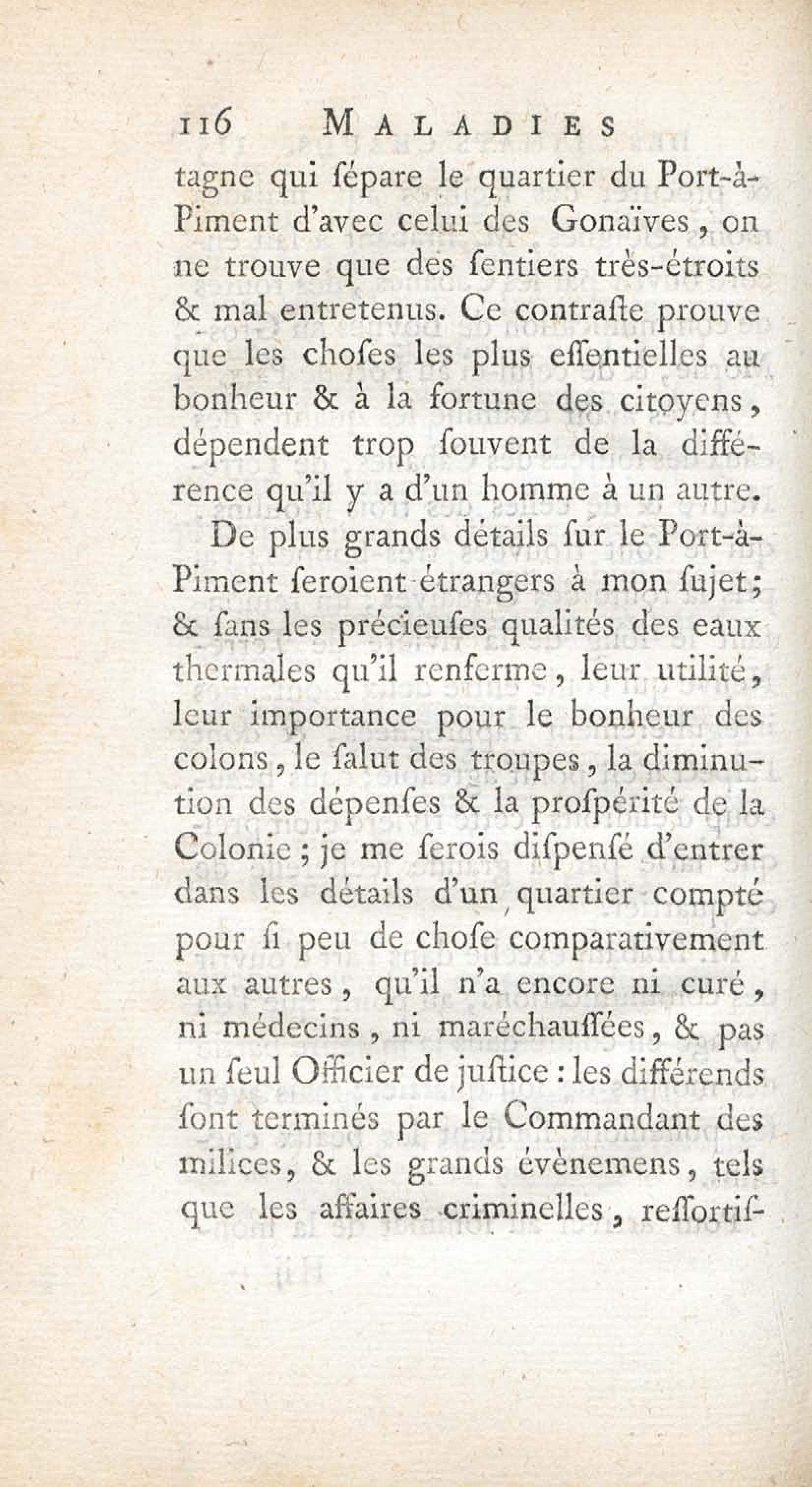 116 MALADIES

tagne qui ſépare le quartier du Port-à-Piment d'avec celui des Gonaïves, on ne trouve que des ſentiers très-étroits & mal entretenus. Ce contraſte prouve que les choſes les plus eſſentielles au bonheur & à la fortune des citoyens, dépendent trop ſouvent de la différence qu'il y a d'un homme à un autre.

De plus grands détails ſur le Port-à-Piment ſeroient étrangers à mon ſujet; & ſans les précieuſes qualités des eaux thermales qu'il renferme, leur utilité, leur importance pour le bonheur des colons, le ſalut des troupes, la diminution des dépenſes & la proſpérité de la Colonie; je me ſerois diſpenſé d'entrer dans les détails d'un quartier compté pour ſi peu de choſe comparativement aux autres, qu'il n'a encore ni curé, ni médecins, ni maréchauſſées, & pas un ſeul Officier de juſtice: les différends ſont terminés par le Commandant des milices, & les grands évènemens, tels que les affaires criminelles, reſſortiſ-